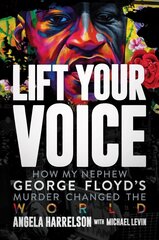 LIFT YOUR VOICE

HOW MY NEPHEW GEORGE FLOYD'S MURDER CHANGED THE WORLD

ANGELA HARRELSON WITH MICHAEL LEVIN